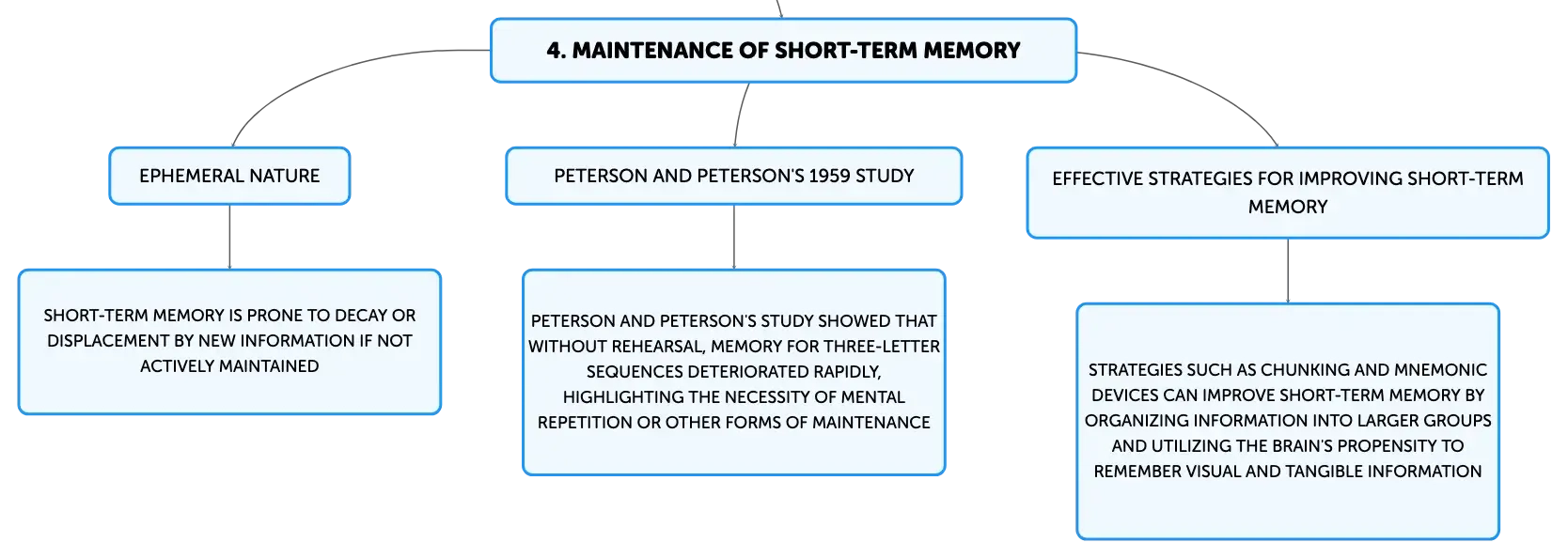 4. MAINTENANCE OF SHORT-TERM MEMORY

EPHEMERAL NATURE

SHORT-TERM MEMORY IS PRONE TO DECAY OR DISPLACEMENT BY NEW INFORMATION IF NOT ACTIVELY MAINTAINED

PETERSON AND PETERSON'S 1959 STUDY

PETERSON AND PETERSON'S STUDY SHOWED THAT WITHOUT REHEARSAL, MEMORY FOR THREE-LETTER SEQUENCES DETERIORATED RAPIDLY, HIGHLIGHTING THE NECESSITY OF MENTAL REPETITION OR OTHER FORMS OF MAINTENANCE

EFFECTIVE STRATEGIES FOR IMPROVING SHORT-TERM MEMORY

STRATEGIES SUCH AS CHUNKING AND MNEMONIC DEVICES CAN IMPROVE SHORT-TERM MEMORY BY ORGANIZING INFORMATION INTO LARGER GROUPS AND UTILIZING THE BRAIN'S PROPENSITY TO REMEMBER VISUAL AND TANGIBLE INFORMATION